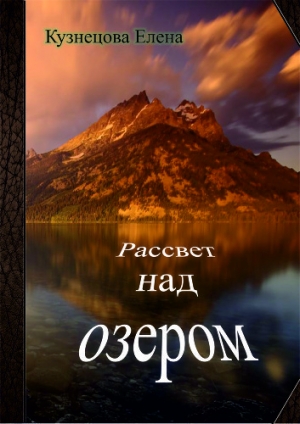 Кузнецова Елена

Рассвет
над
озером